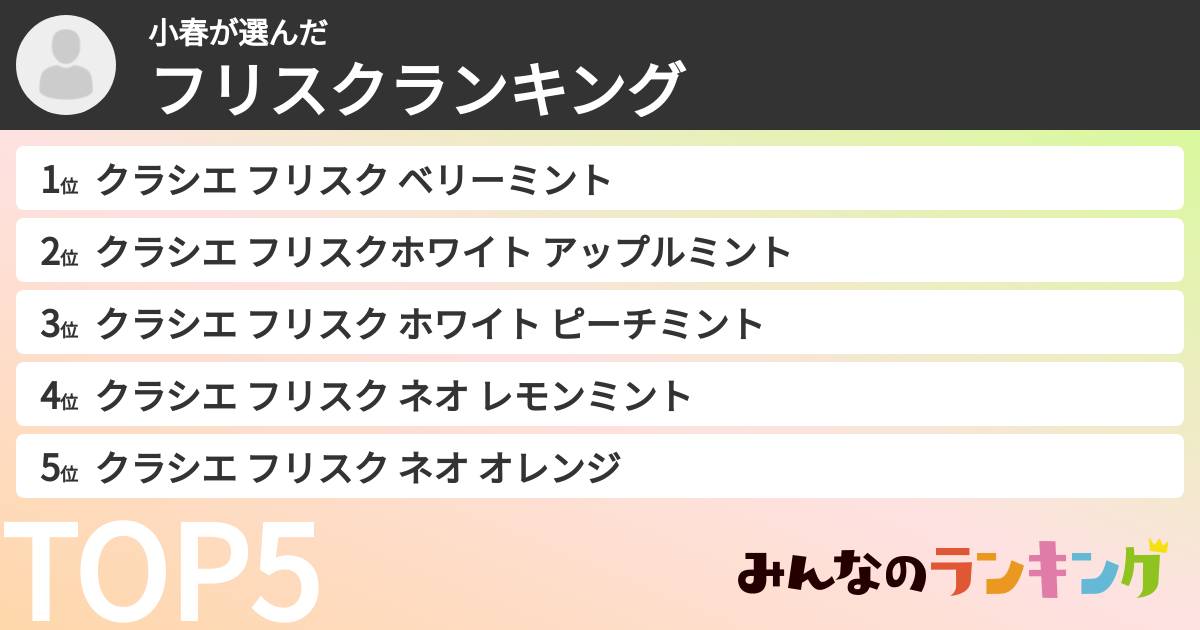 小春が選んだ
フリスクランキング

1位 クラシエ フリスク ベリーミント
2位 クラシエ フリスクホワイト アップルミント
3位 クラシエ フリスク ホワイト ピーチミント
4位 クラシエ フリスク ネオ レモンミント
5位 クラシエ フリスク ネオ オレンジ

TOP5

みんなのランキング